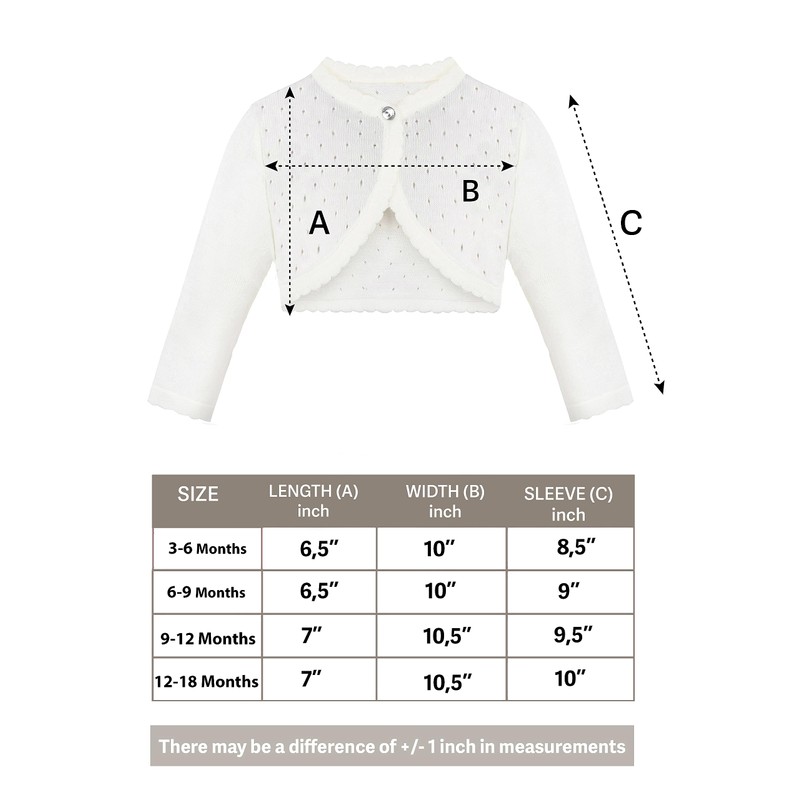 A

B

C

| SIZE | LENGTH (A) inch | WIDTH (B) inch | SLEEVE (C) inch |
|---|---|---|---|
| 3-6 Months | 6,5″ | 10″ | 8,5″ |
| 6-9 Months | 6,5″ | 10″ | 9″ |
| 9-12 Months | 7″ | 10,5″ | 9,5″ |
| 12-18 Months | 7″ | 10,5″ | 10″ |

There may be a difference of +/- 1 inch in measurements